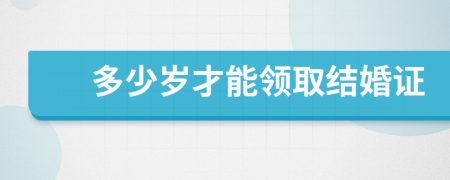 多少岁才能领取结婚证